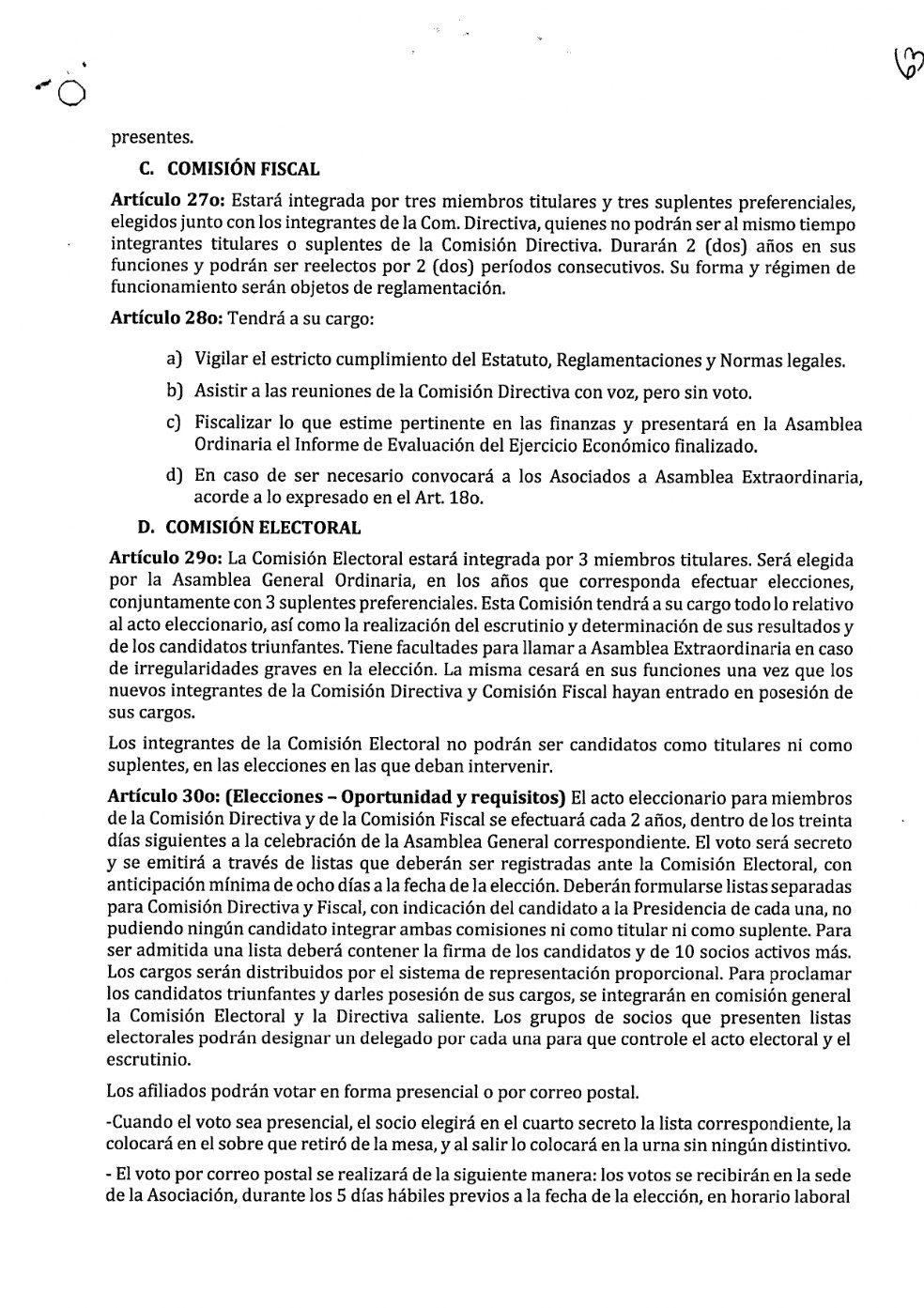 presentes.

C. COMISIÓN FISCAL

Artículo 27o: Estará integrada por tres miembros titulares y tres suplentes preferenciales, elegidos junto con los integrantes de la Com. Directiva, quienes no podrán ser al mismo tiempo integrantes titulares o suplentes de la Comisión Directiva. Durarán 2 (dos) años en sus funciones y podrán ser reelectos por 2 (dos) períodos consecutivos. Su forma y régimen de funcionamiento serán objetos de reglamentación.

Artículo 28o: Tendrá a su cargo:

a) Vigilar el estricto cumplimiento del Estatuto, Reglamentaciones y Normas legales.

b) Asistir a las reuniones de la Comisión Directiva con voz, pero sin voto.

c) Fiscalizar lo que estime pertinente en las finanzas y presentará en la Asamblea Ordinaria el Informe de Evaluación del Ejercicio Económico finalizado.

d) En caso de ser necesario convocará a los Asociados a Asamblea Extraordinaria, acorde a lo expresado en el Art. 18o.

D. COMISIÓN ELECTORAL

Artículo 29o: La Comisión Electoral estará integrada por 3 miembros titulares. Será elegida por la Asamblea General Ordinaria, en los años que corresponda efectuar elecciones, conjuntamente con 3 suplentes preferenciales. Esta Comisión tendrá a su cargo todo lo relativo al acto eleccionario, así como la realización del escrutinio y determinación de sus resultados y de los candidatos triunfantes. Tiene facultades para llamar a Asamblea Extraordinaria en caso de irregularidades graves en la elección. La misma cesará en sus funciones una vez que los nuevos integrantes de la Comisión Directiva y Comisión Fiscal hayan entrado en posesión de sus cargos.

Los integrantes de la Comisión Electoral no podrán ser candidatos como titulares ni como suplentes, en las elecciones en las que deban intervenir.

Artículo 30o: (Elecciones – Oportunidad y requisitos) El acto eleccionario para miembros de la Comisión Directiva y de la Comisión Fiscal se efectuará cada 2 años, dentro de los treinta días siguientes a la celebración de la Asamblea General correspondiente. El voto será secreto y se emitirá a través de listas que deberán ser registradas ante la Comisión Electoral, con anticipación mínima de ocho días a la fecha de la elección. Deberán formularse listas separadas para Comisión Directiva y Fiscal, con indicación del candidato a la Presidencia de cada una, no pudiendo ningún candidato integrar ambas comisiones ni como titular ni como suplente. Para ser admitida una lista deberá contener la firma de los candidatos y de 10 socios activos más. Los cargos serán distribuidos por el sistema de representación proporcional. Para proclamar los candidatos triunfantes y darles posesión de sus cargos, se integrarán en comisión general la Comisión Electoral y la Directiva saliente. Los grupos de socios que presenten listas electorales podrán designar un delegado por cada una para que controle el acto electoral y el escrutinio.

Los afiliados podrán votar en forma presencial o por correo postal.

-Cuando el voto sea presencial, el socio elegirá en el cuarto secreto la lista correspondiente, la colocará en el sobre que retiró de la mesa, y al salir lo colocará en la urna sin ningún distintivo.

- El voto por correo postal se realizará de la siguiente manera: los votos se recibirán en la sede de la Asociación, durante los 5 días hábiles previos a la fecha de la elección, en horario laboral